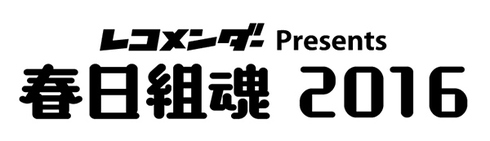 レコメンダー Presents
春日組魂 2016